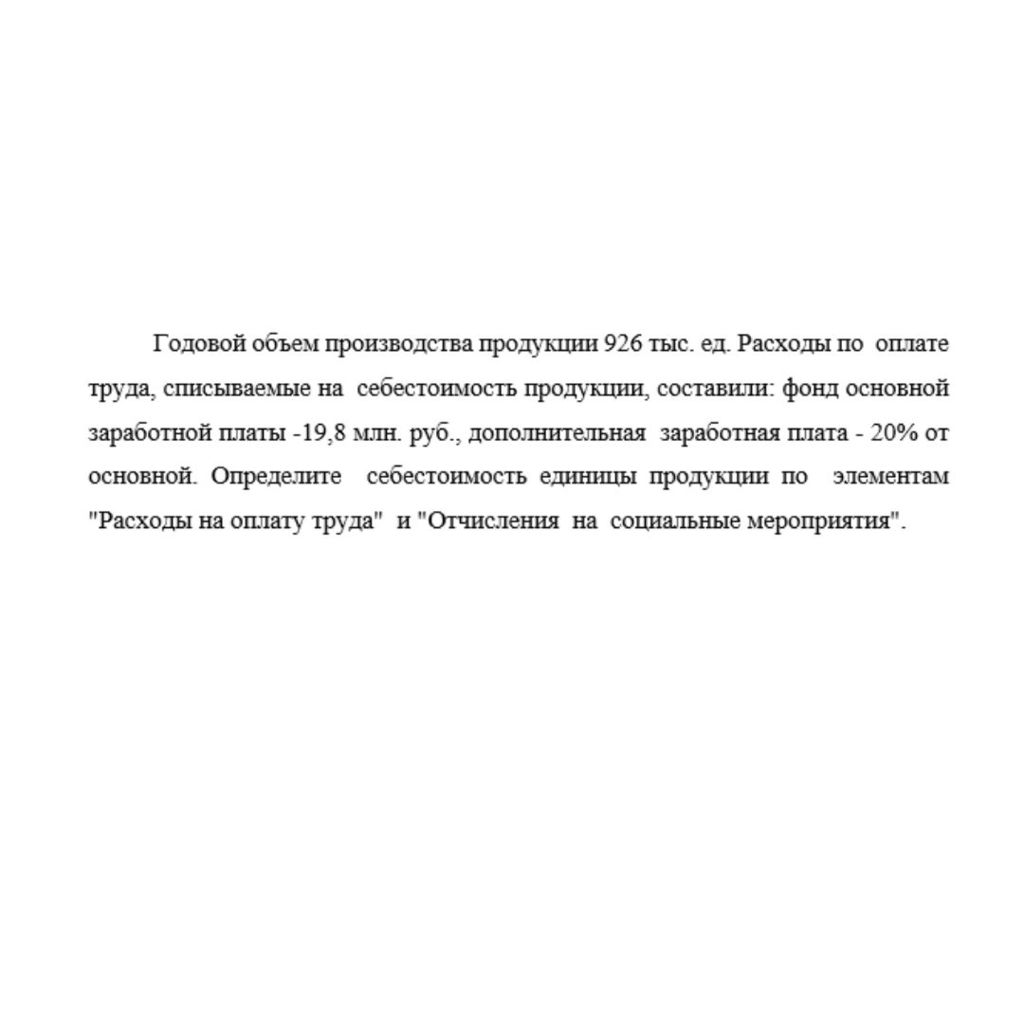 Годовой объем производства продукции 926 тыс. ед. Расходы по оплате труда, списываемые на себестоимость продукции, составили: фонд основной заработной платы -19,8 млн. руб., дополнительная заработная плата - 20% от основной. Определите себестоимость единицы продукции по элементам "Расходы на оплату труда" и "Отчисления на социальные мероприятия".